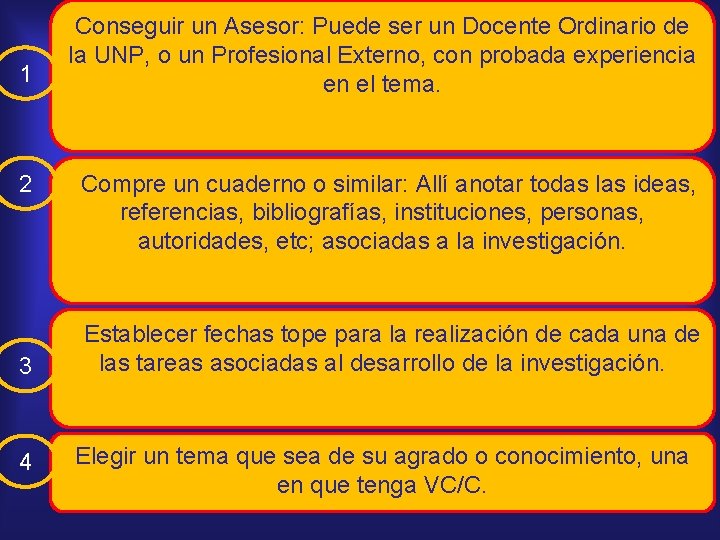 1

Conseguir un Asesor: Puede ser un Docente Ordinario de la UNP, o un Profesional Externo, con probada experiencia en el tema.

2

Compre un cuaderno o similar: Allí anotar todas las ideas, referencias, bibliografías, instituciones, personas, autoridades, etc; asociadas a la investigación.

3

Establecer fechas tope para la realización de cada una de las tareas asociadas al desarrollo de la investigación.

4

Elegir un tema que sea de su agrado o conocimiento, una en que tenga VC/C.